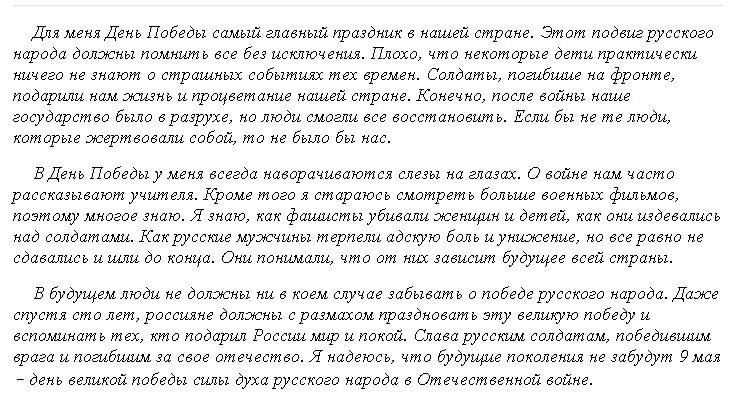 Для меня День Победы самый главный праздник в нашей стране. Этот подвиг русского народа должны помнить все без исключения. Плохо, что некоторые дети практически ничего не знают о страшных событиях тех времен. Солдаты, погибшие на фронте, подарили нам жизнь и процветание нашей стране. Конечно, после войны наше государство было в разрухе, но люди смогли все восстановить. Если бы не те люди, которые жертвовали собой, то не было бы нас.

В День Победы у меня всегда наворачиваются слезы на глазах. О войне нам часто рассказывают учителя. Кроме того я стараюсь смотреть больше военных фильмов, поэтому многое знаю. Я знаю, как фашисты убивали женщин и детей, как они издевались над солдатами. Как русские мужчины терпели адскую боль и унижение, но все равно не сдавались и шли до конца. Они понимали, что от них зависит будущее всей страны.

В будущем люди не должны ни в коем случае забывать о победе русского народа. Даже спустя сто лет, россияне должны с размахом праздновать эту великую победу и вспоминать тех, кто подарил России мир и покой. Слава русским солдатам, победившим врага и погибшим за свое отечество. Я надеюсь, что будущие поколения не забудут 9 мая – день великой победы силы духа русского народа в Отечественной войне.